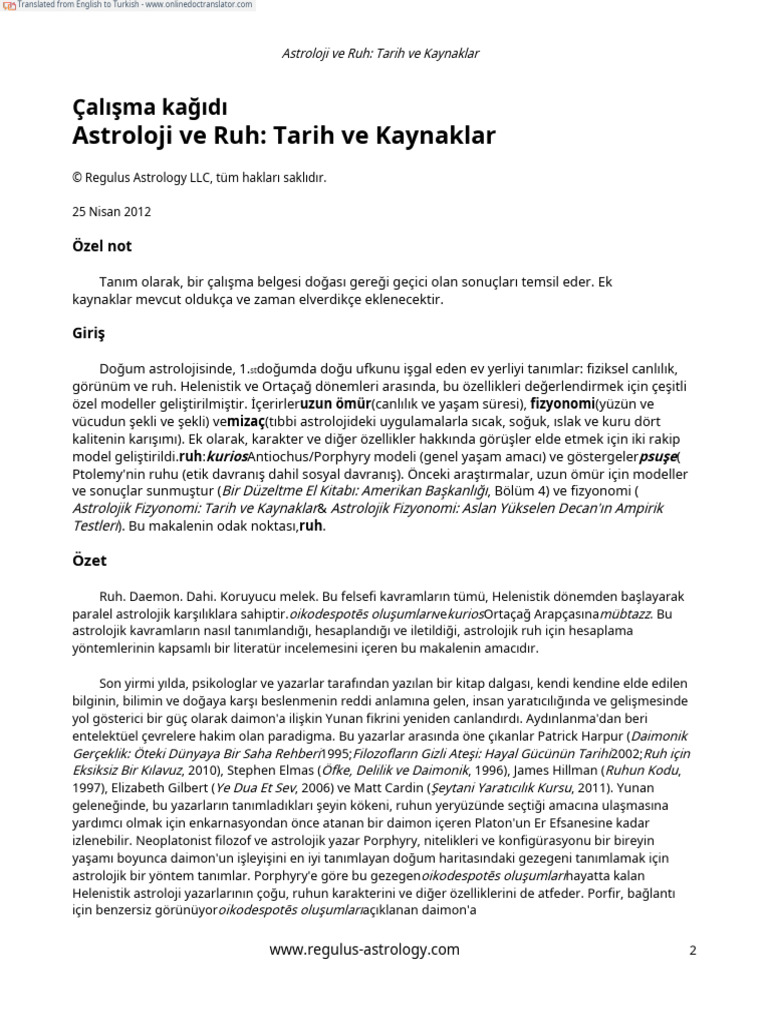 Translated from English to Turkish - www.onlinedoctranslator.com

Astroloji ve Ruh: Tarih ve Kaynaklar

Çalışma kağıdı
Astroloji ve Ruh: Tarih ve Kaynaklar

© Regulus Astrology LLC, tüm hakları saklıdır.

25 Nisan 2012

Özel not

Tanım olarak, bir çalışma belgesi doğası gereği geçici olan sonuçları temsil eder. Ek kaynaklar mevcut oldukça ve zaman elverdikçe eklenecektir.

Giriş

Doğum astrolojisinde, 1.stdoğumda doğu ufkunu işgal eden ev yerliyi tanımlar: fiziksel canlılık, görünüm ve ruh. Helenistik ve Ortaçağ dönemleri arasında, bu özellikleri değerlendirmek için çeşitli özel modeller geliştirilmiştir. İçerirleruzun ömür(canlılık ve yaşam süresi), fizyonomi(yüzün ve vücudun şekli ve şekli) vemizaç(tıbbi astrolojideki uygulamalarla sıcak, soğuk, ıslak ve kuru dört kalitenin karışımı). Ek olarak, karakter ve diğer özellikler hakkında görüşler elde etmek için iki rakip model geliştirildi.ruh:kuriosAntiochus/Porphyry modeli (genel yaşam amacı) ve göstergelerpsuşe( Ptolemy'nin ruhu (etik davranış dahil sosyal davranış). Önceki araştırmalar, uzun ömür için modeller ve sonuçlar sunmuştur (Bir Düzeltme El Kitabı: Amerikan Başkanlığı, Bölüm 4) ve fizyonomi ( Astrolojik Fizyonomi: Tarih ve Kaynaklar& Astrolojik Fizyonomi: Aslan Yükselen Decan'ın Ampirik Testleri). Bu makalenin odak noktası,ruh.

Özet

Ruh. Daemon. Dahi. Koruyucu melek. Bu felsefi kavramların tümü, Helenistik dönemden başlayarak paralel astrolojik karşılıklara sahiptir.oikodespotēs oluşumlarıvekuriosOrtaçağ Arapçasınamübtazz. Bu astrolojik kavramların nasıl tanımlandığı, hesaplandığı ve iletildiği, astrolojik ruh için hesaplama yöntemlerinin kapsamlı bir literatür incelemesini içeren bu makalenin amacıdır.

Son yirmi yılda, psikologlar ve yazarlar tarafından yazılan bir kitap dalgası, kendi kendine elde edilen bilginin, bilimin ve doğaya karşı beslenmenin reddi anlamına gelen, insan yaratıcılığında ve gelişmesinde yol gösterici bir güç olarak daimon'a ilişkin Yunan fikrini yeniden canlandırdı. Aydınlanma'dan beri entelektüel çevrelere hakim olan paradigma. Bu yazarlar arasında öne çıkanlar Patrick Harpur (Daimonik Gerçeklik: Öteki Dünyaya Bir Saha Rehberi1995;Filozofların Gizli Ateşi: Hayal Gücünün Tarihi2002;Ruh için Eksiksiz Bir Kılavuz, 2010), Stephen Elmas (Öfke, Delilik ve Daimonik, 1996), James Hillman (Ruhun Kodu, 1997), Elizabeth Gilbert (Ye Dua Et Sev, 2006) ve Matt Cardin (Şeytani Yaratıcılık Kursu, 2011). Yunan geleneğinde, bu yazarların tanımladıkları şeyin kökeni, ruhun yeryüzünde seçtiği amacına ulaşmasına yardımcı olmak için enkarnasyondan önce atanan bir daimon içeren Platon'un Er Efsanesine kadar izlenebilir. Neoplatonist filozof ve astrolojik yazar Porphyry, nitelikleri ve konfigürasyonu bir bireyin yaşamı boyunca daimon'un işleyişini en iyi tanımlayan doğum haritasındaki gezegeni tanımlamak için astrolojik bir yöntem tanımlar. Porphyry'e göre bu gezegenoikodespotēs oluşumlarıhayatta kalan Helenistik astroloji yazarlarının çoğu, ruhun karakterini ve diğer özelliklerini de atfeder. Porfir, bağlantı için benzersiz görünüyoroikodespotēs oluşumlarıaçıklanan daimon'a

www.regulus-astrology.com

2